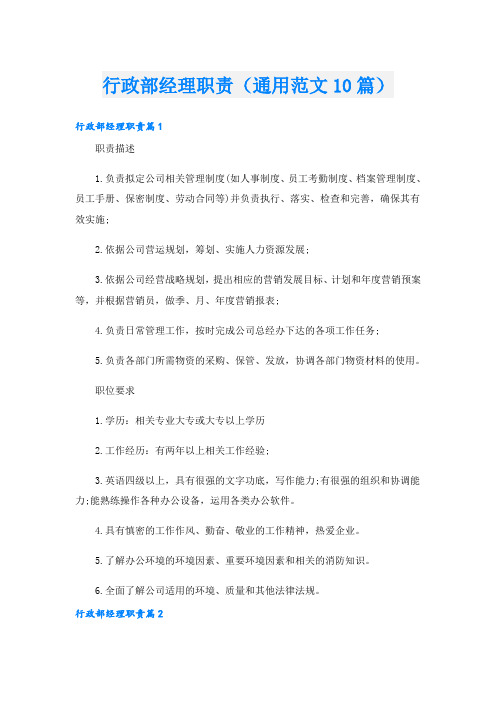 行政部经理职责（通用范文10篇）

行政部经理职责篇1

职责描述

1.负责拟定公司相关管理制度(如人事制度、员工考勤制度、档案管理制度、员工手册、保密制度、劳动合同等)并负责执行、落实、检查和完善，确保其有效实施;

2.依据公司营运规划，筹划、实施人力资源发展;

3.依据公司经营战略规划，提出相应的营销发展目标、计划和年度营销预案等，并根据营销员，做季、月、年度营销报表;

4.负责日常管理工作，按时完成公司总经办下达的各项工作任务;

5.负责各部门所需物资的采购、保管、发放，协调各部门物资材料的使用。

职位要求

1.学历：相关专业大专或大专以上学历

2.工作经历：有两年以上相关工作经验;

3.英语四级以上，具有很强的文字功底，写作能力;有很强的组织和协调能力;能熟练操作各种办公设备，运用各类办公软件。

4.具有慎密的工作作风、勤奋、敬业的工作精神，热爱企业。

5.了解办公环境的环境因素、重要环境因素和相关的消防知识。

6.全面了解公司适用的环境、质量和其他法律法规。

行政部经理职责篇2